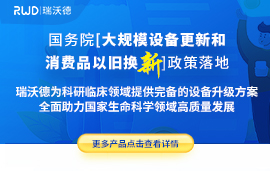 RWD | 瑞沃德

国务院[大规模设备更新和消费品以旧换新]政策落地

瑞沃德为科研临床领域提供完备的设备升级方案
全面助力国家生命科学领域高质量发展

更多产品点击查看详情